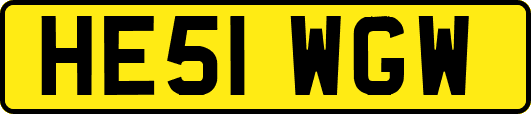 HE51 WGW